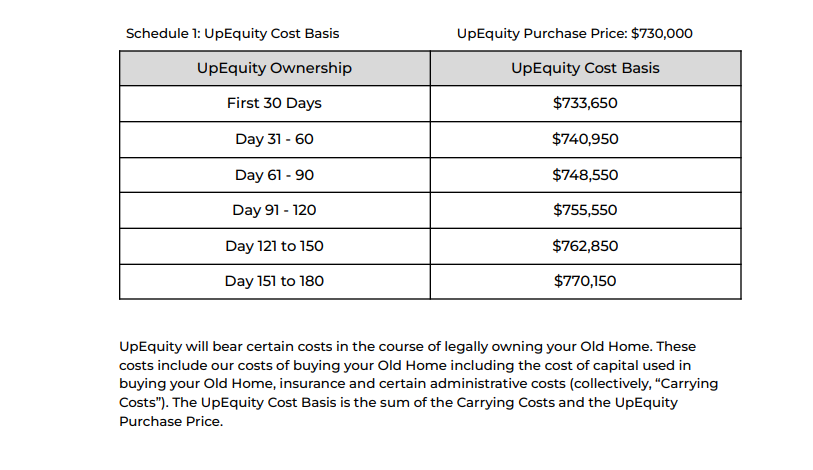 Schedule 1: UpEquity Cost Basis

UpEquity Purchase Price: $730,000

| UpEquity Ownership | UpEquity Cost Basis |
|---|---|
| First 30 Days | $733,650 |
| Day 31 - 60 | $740,950 |
| Day 61 - 90 | $748,550 |
| Day 91 - 120 | $755,550 |
| Day 121 to 150 | $762,850 |
| Day 151 to 180 | $770,150 |

UpEquity will bear certain costs in the course of legally owning your Old Home. These costs include our costs of buying your Old Home including the cost of capital used in buying your Old Home, insurance and certain administrative costs (collectively, “Carrying Costs”). The UpEquity Cost Basis is the sum of the Carrying Costs and the UpEquity Purchase Price.